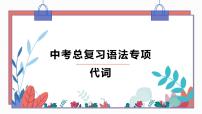 中考总复习语法专项

代词